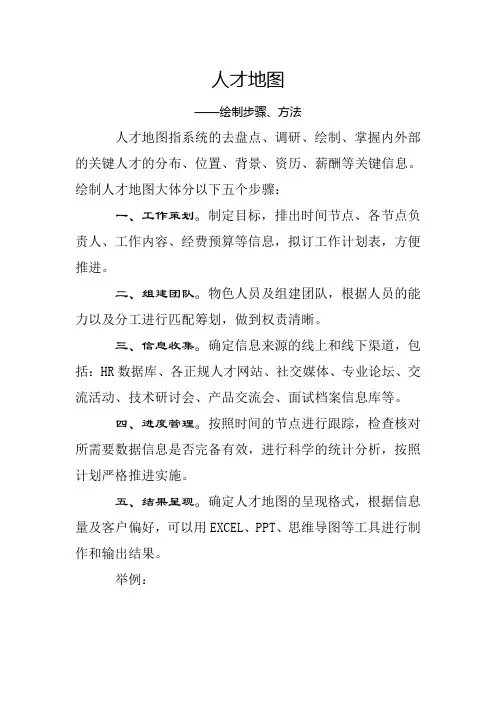 人才地图

——绘制步骤、方法

人才地图指系统的去盘点、调研、绘制、掌握内外部的关键人才的分布、位置、背景、资历、薪酬等关键信息。绘制人才地图大体分以下五个步骤：

一、工作策划。制定目标，排出时间节点、各节点负责人、工作内容、经费预算等信息，拟订工作计划表，方便推进。

二、组建团队。物色人员及组建团队，根据人员的能力以及分工进行匹配筹划，做到权责清晰。

三、信息收集。确定信息来源的线上和线下渠道，包括：HR 数据库、各正规人才网站、社交媒体、专业论坛、交流活动、技术研讨会、产品交流会、面试档案信息库等。

四、进度管理。按照时间的节点进行跟踪，检查核对所需要数据信息是否完备有效，进行科学的统计分析，按照计划严格推进实施。

五、结果呈现。确定人才地图的呈现格式，根据信息量及客户偏好，可以用 EXCEL、PPT、思维导图等工具进行制作和输出结果。

举例：